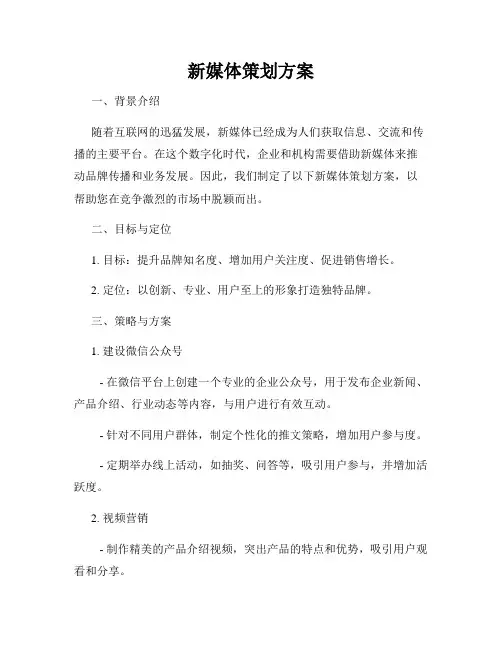 新媒体策划方案

一、背景介绍

随着互联网的迅猛发展，新媒体已经成为人们获取信息、交流和传播的主要平台。在这个数字化时代，企业和机构需要借助新媒体来推动品牌传播和业务发展。因此，我们制定了以下新媒体策划方案，以帮助您在竞争激烈的市场中脱颖而出。

二、目标与定位

1. 目标：提升品牌知名度、增加用户关注度、促进销售增长。

2. 定位：以创新、专业、用户至上的形象打造独特品牌。

三、策略与方案

1. 建设微信公众号

- 在微信平台上创建一个专业的企业公众号，用于发布企业新闻、产品介绍、行业动态等内容，与用户进行有效互动。

- 针对不同用户群体，制定个性化的推文策略，增加用户参与度。

- 定期举办线上活动，如抽奖、问答等，吸引用户参与，并增加活跃度。

2. 视频营销

- 制作精美的产品介绍视频，突出产品的特点和优势，吸引用户观看和分享。